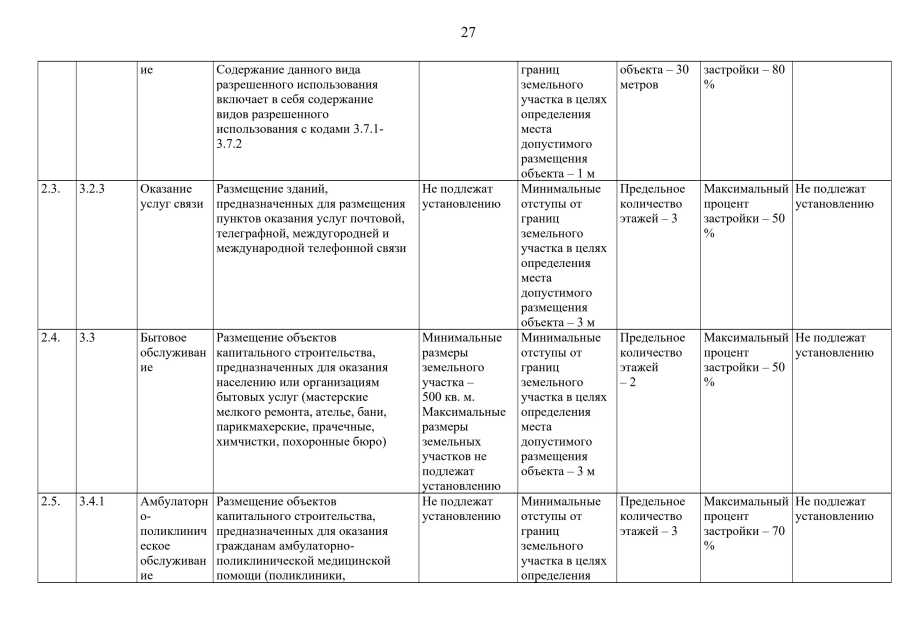 27

| | | ие | Содержание данного вида разрешенного использования включает в себя содержание видов разрешенного использования с кодами 3.7.1-3.7.2 | | границ земельного участка в целях определения места допустимого размещения объекта – 1 м | объекта – 30 метров | застройки – 80 % | |
|---|---|---|---|---|---|---|---|---|
| 2.3. | 3.2.3 | Оказание услуг связи | Размещение зданий, предназначенных для размещения пунктов оказания услуг почтовой, телеграфной, междугородней и международной телефонной связи | Не подлежат установлению | Минимальные отступы от границ земельного участка в целях определения места допустимого размещения объекта – 3 м | Предельное количество этажей – 3 | Максимальный процент застройки – 50 % | Не подлежат установлению |
| 2.4. | 3.3 | Бытовое обслуживание | Размещение объектов капитального строительства, предназначенных для оказания населению или организациям бытовых услуг (мастерские мелкого ремонта, ателье, бани, парикмахерские, прачечные, химчистки, похоронные бюро) | Минимальные размеры земельного участка – 500 кв. м. Максимальные размеры земельных участков не подлежат установлению | Минимальные отступы от границ земельного участка в целях определения места допустимого размещения объекта – 3 м | Предельное количество этажей – 2 | Максимальный процент застройки – 50 % | Не подлежат установлению |
| 2.5. | 3.4.1 | Амбулаторно-поликлиническое обслуживание | Размещение объектов капитального строительства, предназначенных для оказания гражданам амбулаторно-поликлинической медицинской помощи (поликлиники, | Не подлежат установлению | Минимальные отступы от границ земельного участка в целях определения | Предельное количество этажей – 3 | Максимальный процент застройки – 70 % | Не подлежат установлению |